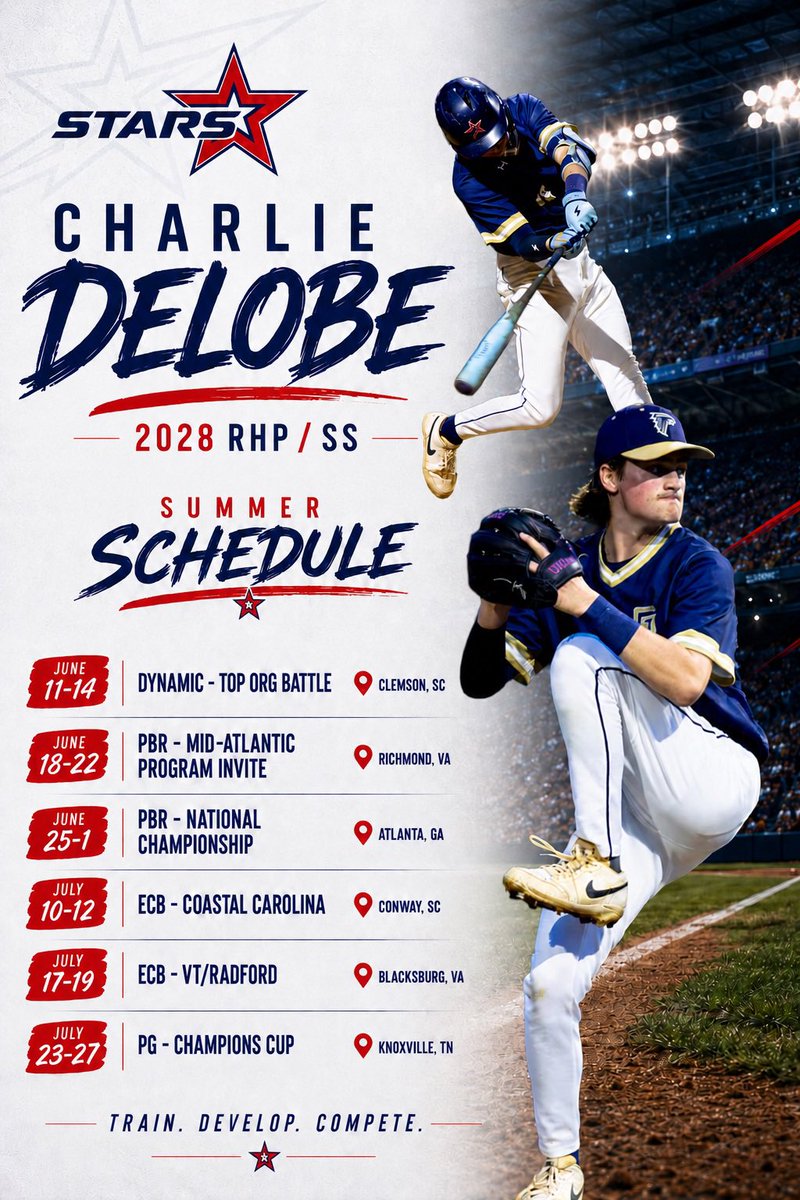 STARS

CHARLIE
DELOBE

2028 RHP / SS

SUMMER
SCHEDULE

JUNE
11-14
DYNAMIC - TOP ORG BATTLE
CLEMSON, SC

JUNE
18-22
PBR - MID-ATLANTIC PROGRAM INVITE
RICHMOND, VA

JUNE
25-1
PBR - NATIONAL CHAMPIONSHIP
ATLANTA, GA

JULY
10-12
ECB - COASTAL CAROLINA
CONWAY, SC

JULY
17-19
ECB - VT/RADFORD
BLACKSBURG, VA

JULY
23-27
PG - CHAMPIONS CUP
KNOXVILLE, TN

TRAIN. DEVELOP. COMPETE.